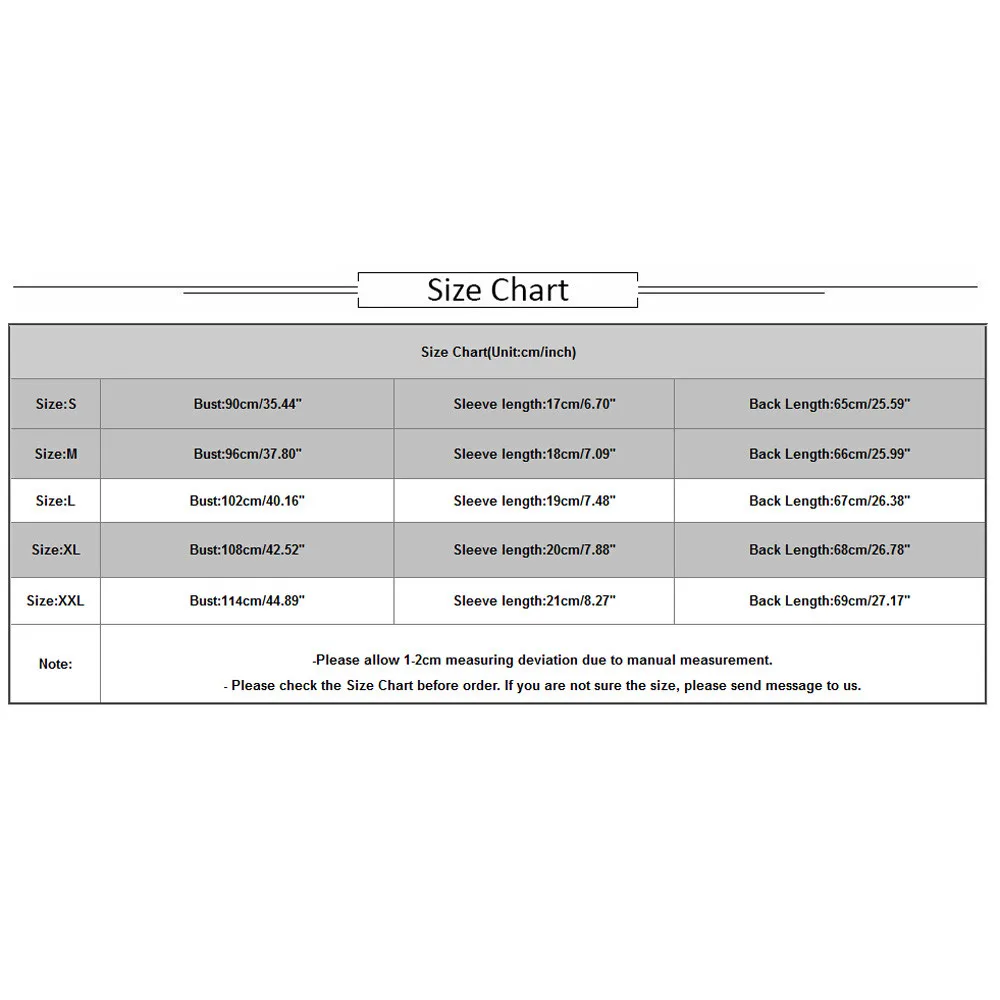 Size Chart

| Size Chart(Unit:cm/inch) | | | |
|---|---|---|---|
| Size:S | Bust:90cm/35.44" | Sleeve length:17cm/6.70" | Back Length:65cm/25.59" |
| Size:M | Bust:96cm/37.80" | Sleeve length:18cm/7.09" | Back Length:66cm/25.99" |
| Size:L | Bust:102cm/40.16" | Sleeve length:19cm/7.48" | Back Length:67cm/26.38" |
| Size:XL | Bust:108cm/42.52" | Sleeve length:20cm/7.88" | Back Length:68cm/26.78" |
| Size:XXL | Bust:114cm/44.89" | Sleeve length:21cm/8.27" | Back Length:69cm/27.17" |
| Note: | -Please allow 1-2cm measuring deviation due to manual measurement. - Please check the Size Chart before order. If you are not sure the size, please send message to us. | | |